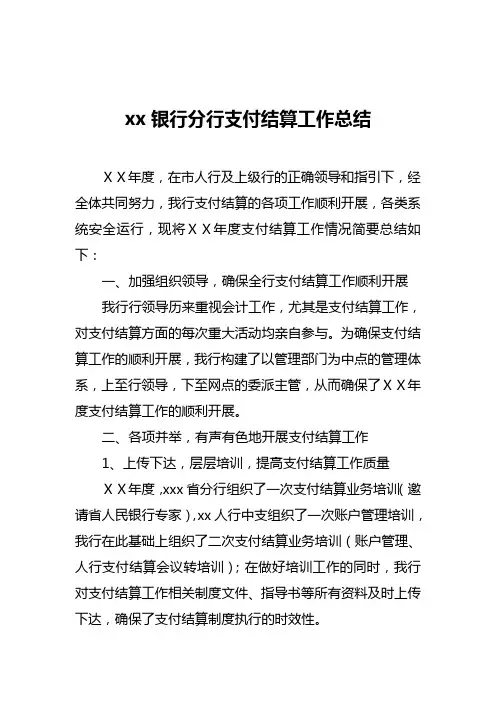 xx 银行分行支付结算工作总结

ＸＸ年度，在市人行及上级行的正确领导和指引下，经全体共同努力，我行支付结算的各项工作顺利开展，各类系统安全运行，现将ＸＸ年度支付结算工作情况简要总结如下：

一、加强组织领导，确保全行支付结算工作顺利开展

我行行领导历来重视会计工作，尤其是支付结算工作，对支付结算方面的每次重大活动均亲自参与。为确保支付结算工作的顺利开展，我行构建了以管理部门为中点的管理体系，上至行领导，下至网点的委派主管，从而确保了ＸＸ年度支付结算工作的顺利开展。

二、各项并举，有声有色地开展支付结算工作

1、上传下达，层层培训，提高支付结算工作质量

ＸＸ年度，xxx 省分行组织了一次支付结算业务培训（邀请省人民银行专家），xx 人行中支组织了一次账户管理培训，我行在此基础上组织了二次支付结算业务培训（账户管理、人行支付结算会议转培训）；在做好培训工作的同时，我行对支付结算工作相关制度文件、指导书等所有资料及时上传下达，确保了支付结算制度执行的时效性。